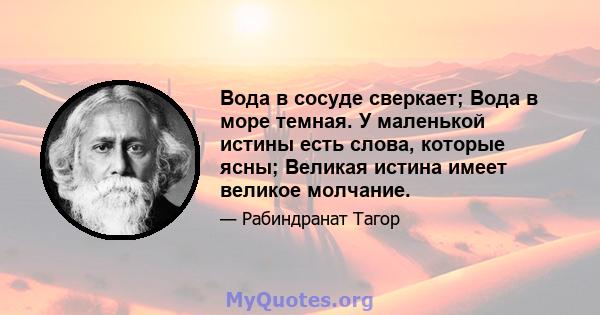 Вода в сосуде сверкает; Вода в море темная. У маленькой истины есть слова, которые ясны; Великая истина имеет великое молчание.

— Рабиндранат Тагор

MyQuotes.org